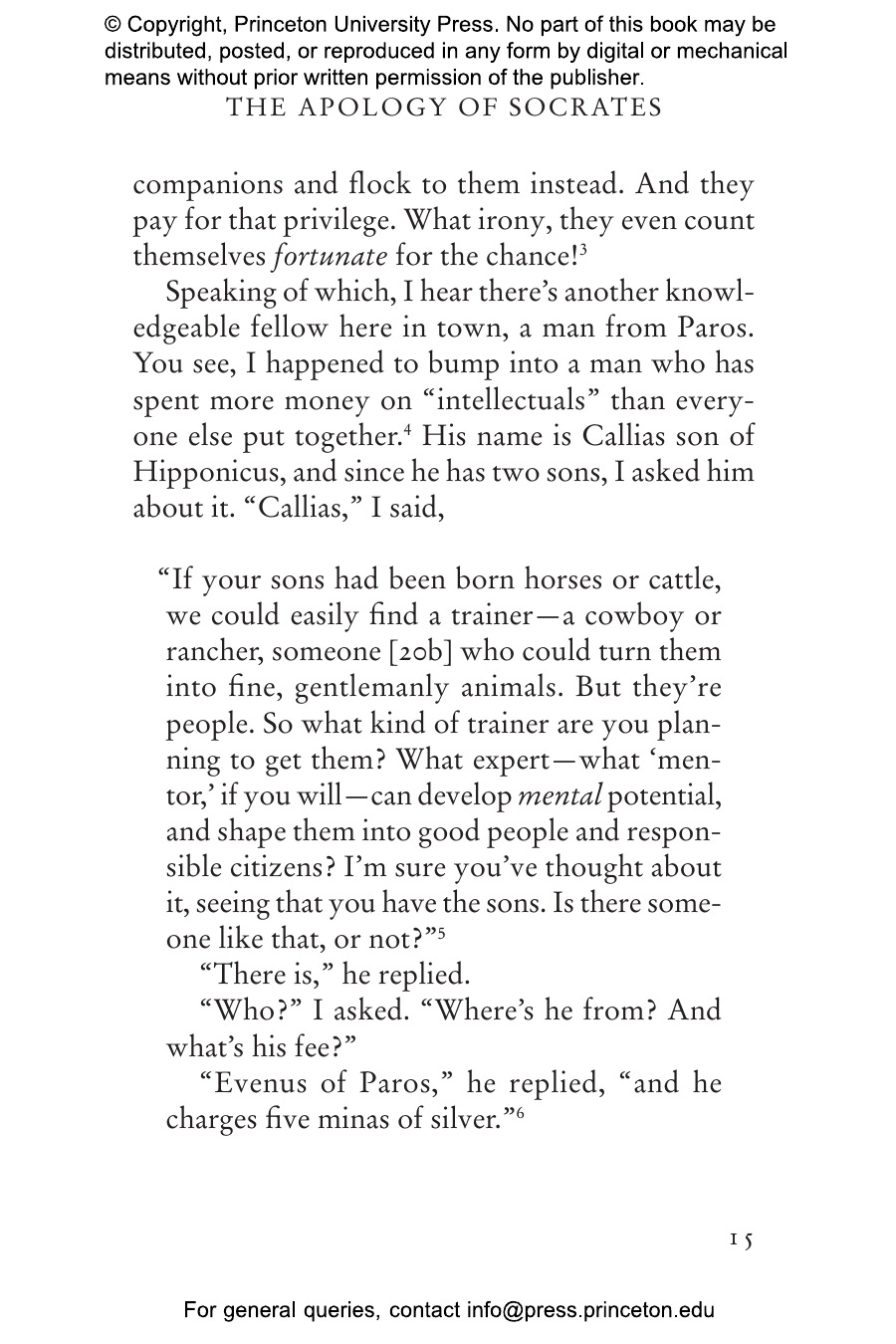 © Copyright, Princeton University Press. No part of this book may be distributed, posted, or reproduced in any form by digital or mechanical means without prior written permission of the publisher.

THE APOLOGY OF SOCRATES

companions and flock to them instead. And they pay for that privilege. What irony, they even count themselves fortunate for the chance!$^{3}$

Speaking of which, I hear there's another knowledgeable fellow here in town, a man from Paros. You see, I happened to bump into a man who has spent more money on "intellectuals" than everyone else put together.$^{4}$ His name is Callias son of Hipponicus, and since he has two sons, I asked him about it. "Callias," I said,

"If your sons had been born horses or cattle, we could easily find a trainer—a cowboy or rancher, someone [20b] who could turn them into fine, gentlemanly animals. But they're people. So what kind of trainer are you planning to get them? What expert—what 'mentor,' if you will—can develop mental potential, and shape them into good people and responsible citizens? I'm sure you've thought about it, seeing that you have the sons. Is there someone like that, or not?"$^{5}$

"There is," he replied.

"Who?" I asked. "Where's he from? And what's his fee?"

"Evenus of Paros," he replied, "and he charges five minas of silver."$^{6}$

15

For general queries, contact info@press.princeton.edu